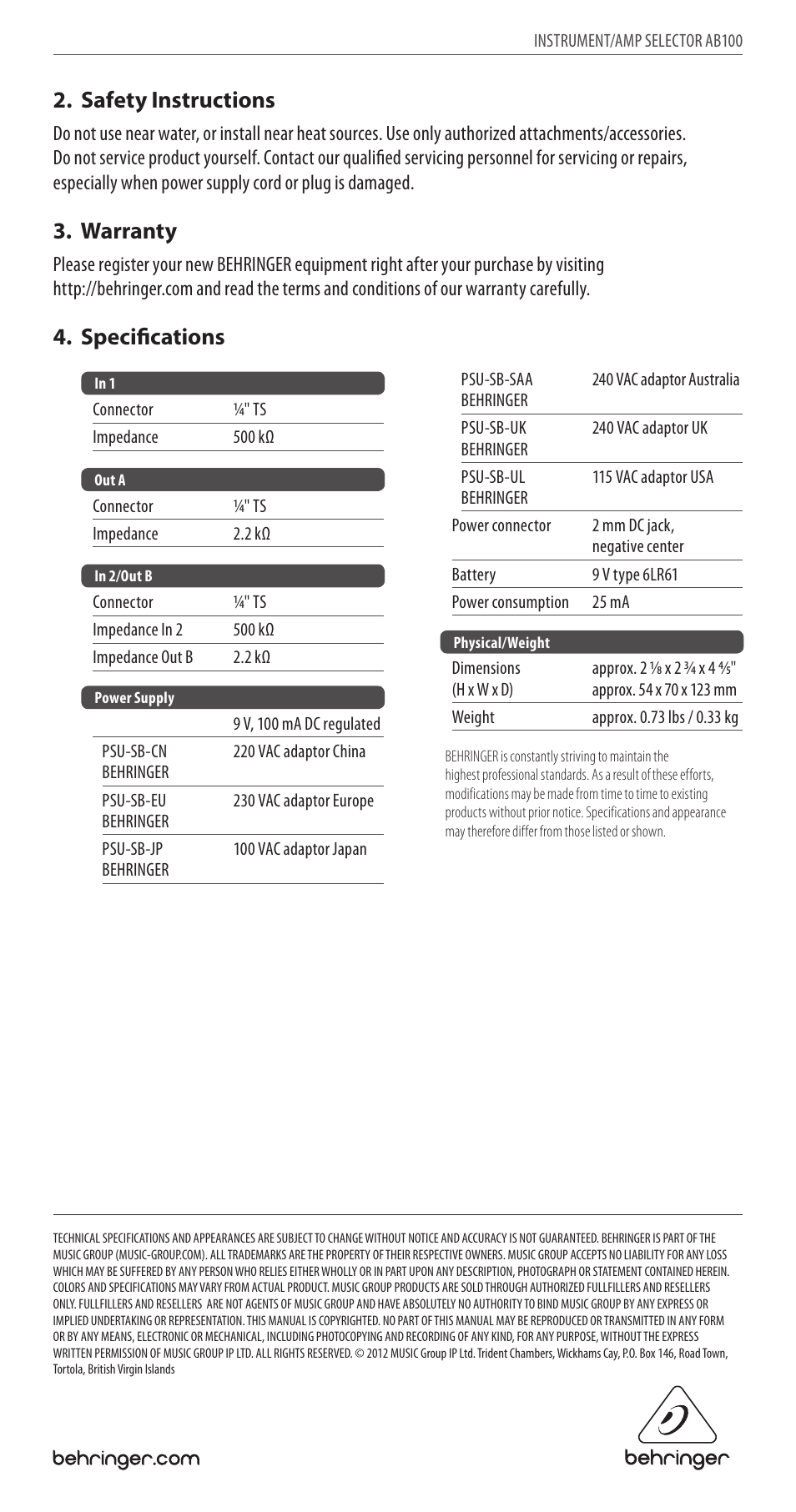 INSTRUMENT/AMP SELECTOR AB100

2. Safety Instructions

Do not use near water, or install near heat sources. Use only authorized attachments/accessories. Do not service product yourself. Contact our qualified servicing personnel for servicing or repairs, especially when power supply cord or plug is damaged.

3. Warranty

Please register your new BEHRINGER equipment right after your purchase by visiting http://behringer.com and read the terms and conditions of our warranty carefully.

4. Specifications

| In 1 | |
|---|---|
| Connector | ¼" TS |
| Impedance | 500 kΩ |

| Out A | |
|---|---|
| Connector | ¼" TS |
| Impedance | 2.2 kΩ |

| In 2/Out B | |
|---|---|
| Connector | ¼" TS |
| Impedance In 2 | 500 kΩ |
| Impedance Out B | 2.2 kΩ |

| Power Supply | |
|---|---|
| | 9 V, 100 mA DC regulated |
| PSU-SB-CN BEHRINGER | 220 VAC adaptor China |
| PSU-SB-EU BEHRINGER | 230 VAC adaptor Europe |
| PSU-SB-JP BEHRINGER | 100 VAC adaptor Japan |
| PSU-SB-SAA BEHRINGER | 240 VAC adaptor Australia |
| PSU-SB-UK BEHRINGER | 240 VAC adaptor UK |
| PSU-SB-UL BEHRINGER | 115 VAC adaptor USA |
| Power connector | 2 mm DC jack, negative center |
| Battery | 9 V type 6LR61 |
| Power consumption | 25 mA |

| Physical/Weight | |
|---|---|
| Dimensions (H x W x D) | approx. 2 ⅛ x 2 ¾ x 4 ⅘" approx. 54 x 70 x 123 mm |
| Weight | approx. 0.73 lbs / 0.33 kg |

BEHRINGER is constantly striving to maintain the highest professional standards. As a result of these efforts, modifications may be made from time to time to existing products without prior notice. Specifications and appearance may therefore differ from those listed or shown.

TECHNICAL SPECIFICATIONS AND APPEARANCES ARE SUBJECT TO CHANGE WITHOUT NOTICE AND ACCURACY IS NOT GUARANTEED. BEHRINGER IS PART OF THE MUSIC GROUP (MUSIC-GROUP.COM). ALL TRADEMARKS ARE THE PROPERTY OF THEIR RESPECTIVE OWNERS. MUSIC GROUP ACCEPTS NO LIABILITY FOR ANY LOSS WHICH MAY BE SUFFERED BY ANY PERSON WHO RELIES EITHER WHOLLY OR IN PART UPON ANY DESCRIPTION, PHOTOGRAPH OR STATEMENT CONTAINED HEREIN. COLORS AND SPECIFICATIONS MAY VARY FROM ACTUAL PRODUCT. MUSIC GROUP PRODUCTS ARE SOLD THROUGH AUTHORIZED FULLFILLERS AND RESELLERS ONLY. FULLFILLERS AND RESELLERS ARE NOT AGENTS OF MUSIC GROUP AND HAVE ABSOLUTELY NO AUTHORITY TO BIND MUSIC GROUP BY ANY EXPRESS OR IMPLIED UNDERTAKING OR REPRESENTATION. THIS MANUAL IS COPYRIGHTED. NO PART OF THIS MANUAL MAY BE REPRODUCED OR TRANSMITTED IN ANY FORM OR BY ANY MEANS, ELECTRONIC OR MECHANICAL, INCLUDING PHOTOCOPYING AND RECORDING OF ANY KIND, FOR ANY PURPOSE, WITHOUT THE EXPRESS WRITTEN PERMISSION OF MUSIC GROUP IP LTD. ALL RIGHTS RESERVED. © 2012 MUSIC Group IP Ltd. Trident Chambers, Wickhams Cay, P.O. Box 146, Road Town, Tortola, British Virgin Islands

behringer.com

behringer